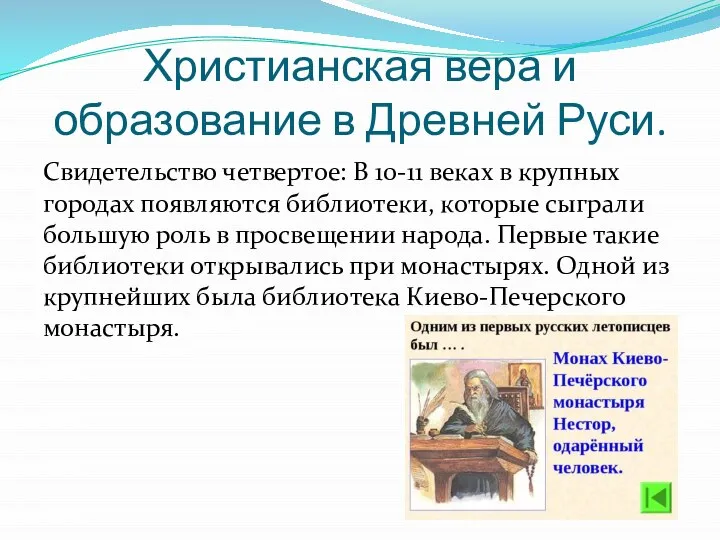 Христианская вера и образование в Древней Руси.

Свидетельство четвертое: В 10-11 веках в крупных городах появляются библиотеки, которые сыграли большую роль в просвещении народа. Первые такие библиотеки открывались при монастырях. Одной из крупнейших была библиотека Киево-Печерского монастыря.

Одним из первых русских летописцев был … .

Монах Киево-Печёрского монастыря Нестор, одарённый человек.